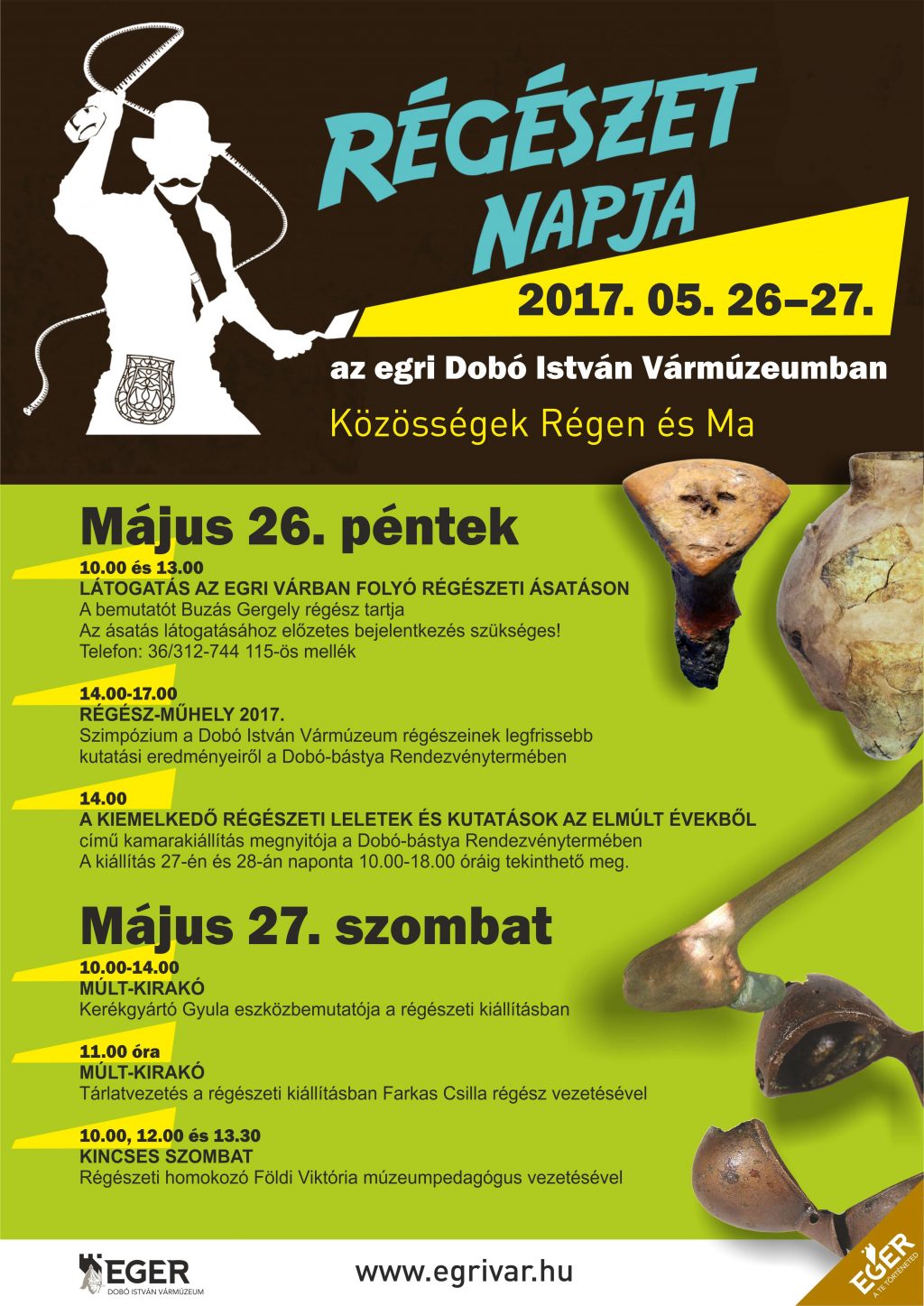 RÉGÉSZET NAPJA

2017. 05. 26–27.

az egri Dobó István Vármúzeumban

Közösségek Régen és Ma

Május 26. péntek

10.00 és 13.00
LÁTOGATÁS AZ EGRI VÁRBAN FOLYÓ RÉGÉSZETI ÁSATÁSON
A bemutatót Buzás Gergely régész tartja
Az ásatás látogatásához előzetes bejelentkezés szükséges!
Telefon: 36/312-744 115-ös mellék

14.00-17.00
RÉGÉSZ-MŰHELY 2017.
Szimpózium a Dobó István Vármúzeum régészeinek legfrissebb kutatási eredményeiről a Dobó-bástya Rendezvénytermében

14.00
A KIEMELKEDŐ RÉGÉSZETI LELETEK ÉS KUTATÁSOK AZ ELMÚLT ÉVEKBŐL
című kamarakiállítás megnyitója a Dobó-bástya Rendezvénytermében
A kiállítás 27-én és 28-án naponta 10.00-18.00 óráig tekinthető meg.

Május 27. szombat

10.00-14.00
MÚLT-KIRAKÓ
Kerékgyártó Gyula eszközbemutatója a régészeti kiállításban

11.00 óra
MÚLT-KIRAKÓ
Tárlatvezetés a régészeti kiállításban Farkas Csilla régész vezetésével

10.00, 12.00 és 13.30
KINCSES SZOMBAT
Régészeti homokozó Földi Viktória múzeumpedagógus vezetésével

EGER
DOBÓ ISTVÁN VÁRMÚZEUM

www.egrivar.hu

EGER
A TE TÖRTÉNETED